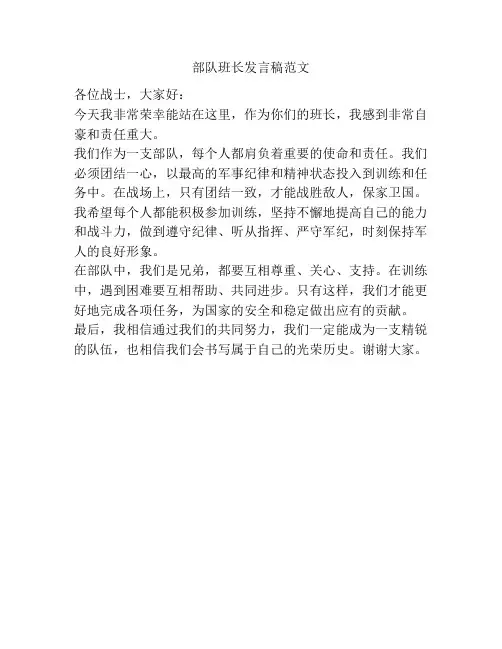 部队班长发言稿范文

各位战士，大家好：

今天我非常荣幸能站在这里，作为你们的班长，我感到非常自豪和责任重大。

我们作为一支部队，每个人都肩负着重要的使命和责任。我们必须团结一心，以最高的军事纪律和精神状态投入到训练和任务中。在战场上，只有团结一致，才能战胜敌人，保家卫国。

我希望每个人都能积极参加训练，坚持不懈地提高自己的能力和战斗力，做到遵守纪律、听从指挥、严守军纪，时刻保持军人的良好形象。

在部队中，我们是兄弟，都要互相尊重、关心、支持。在训练中，遇到困难要互相帮助、共同进步。只有这样，我们才能更好地完成各项任务，为国家的安全和稳定做出应有的贡献。

最后，我相信通过我们的共同努力，我们一定能成为一支精锐的队伍，也相信我们会书写属于自己的光荣历史。谢谢大家。